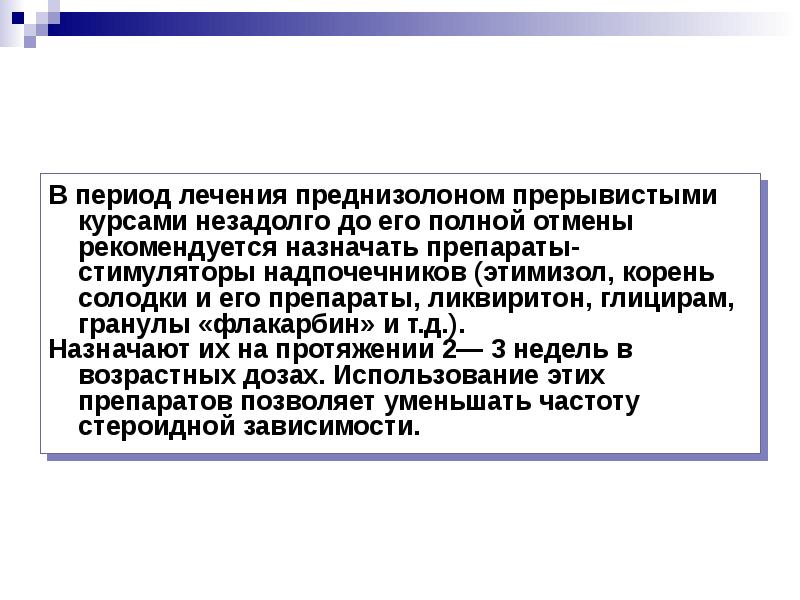 В период лечения преднизолоном прерывистыми курсами незадолго до его полной отмены рекомендуется назначать препараты-стимуляторы надпочечников (этимизол, корень солодки и его препараты, ликвиритон, глицирам, гранулы «флакарбин» и т.д.).
Назначают их на протяжении 2— 3 недель в возрастных дозах. Использование этих препаратов позволяет уменьшать частоту стероидной зависимости.